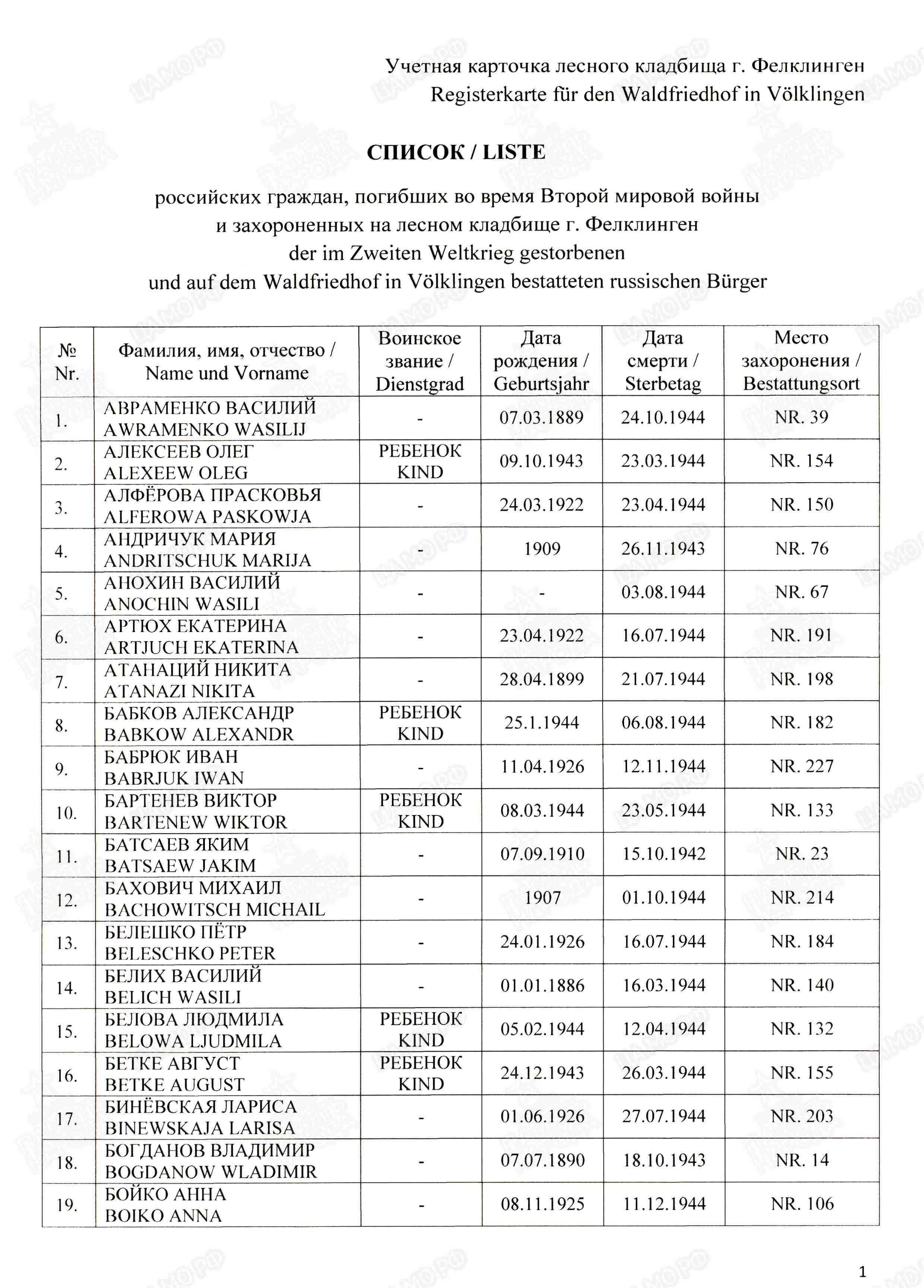 Учетная карточка лесного кладбища г. Фелклинген
Registerkarte für den Waldfriedhof in Völklingen

СПИСОК / LISTE

российских граждан, погибших во время Второй мировой войны
и захороненных на лесном кладбище г. Фелклинген
der im Zweiten Weltkrieg gestorbenen
und auf dem Waldfriedhof in Völklingen bestatteten russischen Bürger

| № Nr. | Фамилия, имя, отчество / Name und Vorname | Воинское звание / Dienstgrad | Дата рождения / Geburtsjahr | Дата смерти / Sterbetag | Место захоронения / Bestattungsort |
|---|---|---|---|---|---|
| 1. | АВРАМЕНКО ВАСИЛИЙ AWRAMENKO WASILIJ | - | 07.03.1889 | 24.10.1944 | NR. 39 |
| 2. | АЛЕКСЕЕВ ОЛЕГ ALEXEEW OLEG | РЕБЕНОК KIND | 09.10.1943 | 23.03.1944 | NR. 154 |
| 3. | АЛФЁРОВА ПРАСКОВЬЯ ALFEROWA PASKOWJA | - | 24.03.1922 | 23.04.1944 | NR. 150 |
| 4. | АНДРИЧУК МАРИЯ ANDRITSCHUK MARIJA | - | 1909 | 26.11.1943 | NR. 76 |
| 5. | АНОХИН ВАСИЛИЙ ANOCHIN WASILI | - | - | 03.08.1944 | NR. 67 |
| 6. | АРТЮХ ЕКАТЕРИНА ARTJUCH EKATERINA | - | 23.04.1922 | 16.07.1944 | NR. 191 |
| 7. | АТАНАЦИЙ НИКИТА ATANAZI NIKITA | - | 28.04.1899 | 21.07.1944 | NR. 198 |
| 8. | БАБКОВ АЛЕКСАНДР BABKOW ALEXANDR | РЕБЕНОК KIND | 25.1.1944 | 06.08.1944 | NR. 182 |
| 9. | БАБРЮК ИВАН BABRJUK IWAN | - | 11.04.1926 | 12.11.1944 | NR. 227 |
| 10. | БАРТЕНЕВ ВИКТОР BARTENEW WIKTOR | РЕБЕНОК KIND | 08.03.1944 | 23.05.1944 | NR. 133 |
| 11. | БАТСАЕВ ЯКИМ BATSAEW JAKIM | - | 07.09.1910 | 15.10.1942 | NR. 23 |
| 12. | БАХОВИЧ МИХАИЛ BACHOWITSCH MICHAIL | - | 1907 | 01.10.1944 | NR. 214 |
| 13. | БЕЛЕШКО ПЁТР BELESCHKO PETER | - | 24.01.1926 | 16.07.1944 | NR. 184 |
| 14. | БЕЛИХ ВАСИЛИЙ BELICH WASILI | - | 01.01.1886 | 16.03.1944 | NR. 140 |
| 15. | БЕЛОВА ЛЮДМИЛА BELOWA LJUDMILA | РЕБЕНОК KIND | 05.02.1944 | 12.04.1944 | NR. 132 |
| 16. | БЕТКЕ АВГУСТ BETKE AUGUST | РЕБЕНОК KIND | 24.12.1943 | 26.03.1944 | NR. 155 |
| 17. | БИНЁВСКАЯ ЛАРИСА BINEWSKAJA LARISA | - | 01.06.1926 | 27.07.1944 | NR. 203 |
| 18. | БОГДАНОВ ВЛАДИМИР BOGDANOW WLADIMIR | - | 07.07.1890 | 18.10.1943 | NR. 14 |
| 19. | БОЙКО АННА BOIKO ANNA | - | 08.11.1925 | 11.12.1944 | NR. 106 |

1